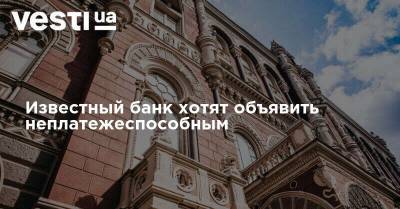 vesti ua

Известный банк хотят объявить неплатежеспособным